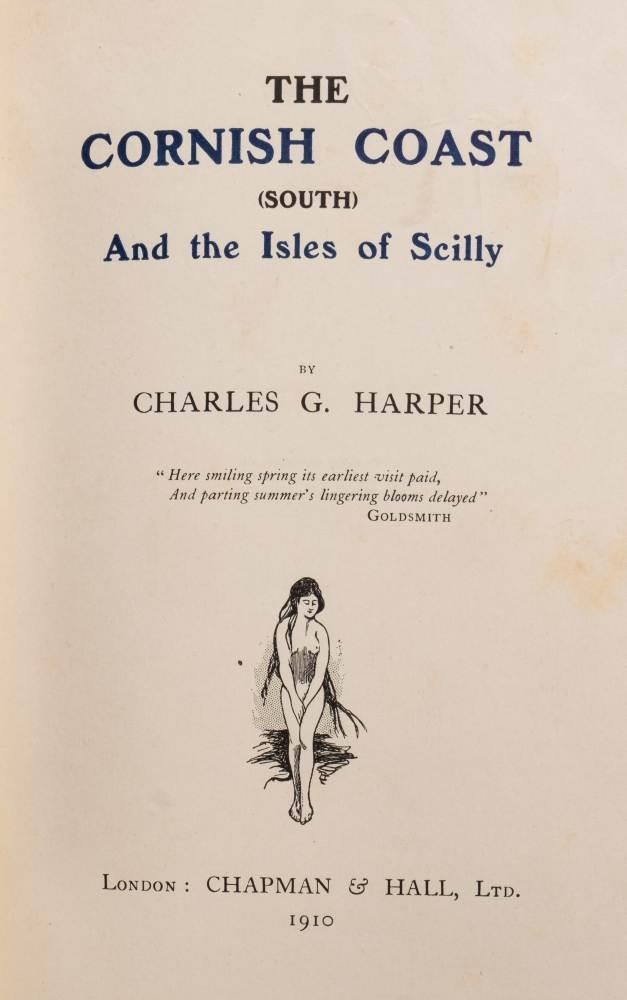 THE
CORNISH COAST
(SOUTH)
And the Isles of Scilly

BY
CHARLES G. HARPER

"Here smiling spring its earliest visit paid,
And parting summer's lingering blooms delayed"
GOLDSMITH

LONDON: CHAPMAN & HALL, LTD.
1910